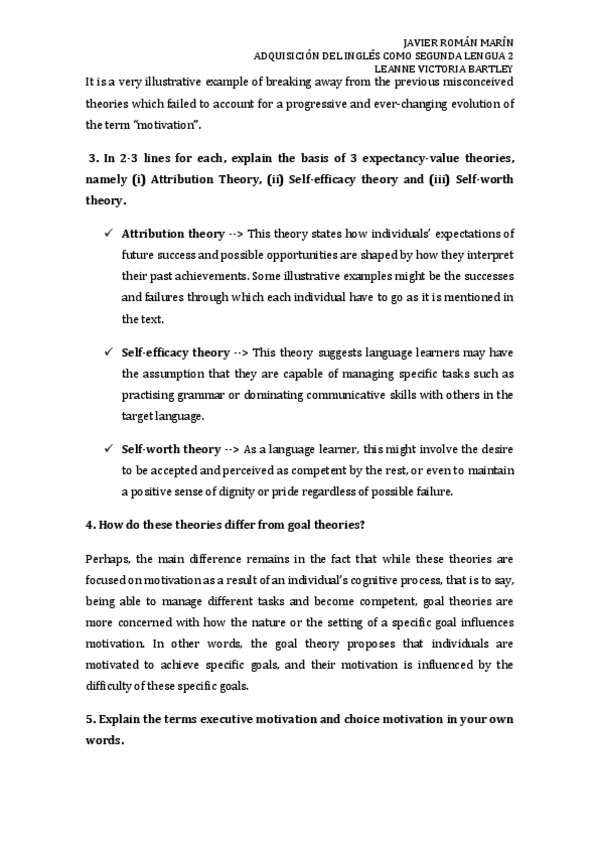 JAVIER ROMÁN MARÍN
ADQUISICIÓN DEL INGLÉS COMO SEGUNDA LENGUA 2
LEANNE VICTORIA BARTLEY

It is a very illustrative example of breaking away from the previous misconceived theories which failed to account for a progressive and ever-changing evolution of the term "motivation".

3. In 2-3 lines for each, explain the basis of 3 expectancy-value theories, namely (i) Attribution Theory, (ii) Self-efficacy theory and (iii) Self-worth theory.

✓ Attribution theory --> This theory states how individuals' expectations of future success and possible opportunities are shaped by how they interpret their past achievements. Some illustrative examples might be the successes and failures through which each individual have to go as it is mentioned in the text.

✓ Self-efficacy theory --> This theory suggests language learners may have the assumption that they are capable of managing specific tasks such as practising grammar or dominating communicative skills with others in the target language.

✓ Self-worth theory --> As a language learner, this might involve the desire to be accepted and perceived as competent by the rest, or even to maintain a positive sense of dignity or pride regardless of possible failure.

4. How do these theories differ from goal theories?

Perhaps, the main difference remains in the fact that while these theories are focused on motivation as a result of an individual's cognitive process, that is to say, being able to manage different tasks and become competent, goal theories are more concerned with how the nature or the setting of a specific goal influences motivation. In other words, the goal theory proposes that individuals are motivated to achieve specific goals, and their motivation is influenced by the difficulty of these specific goals.

5. Explain the terms executive motivation and choice motivation in your own words.